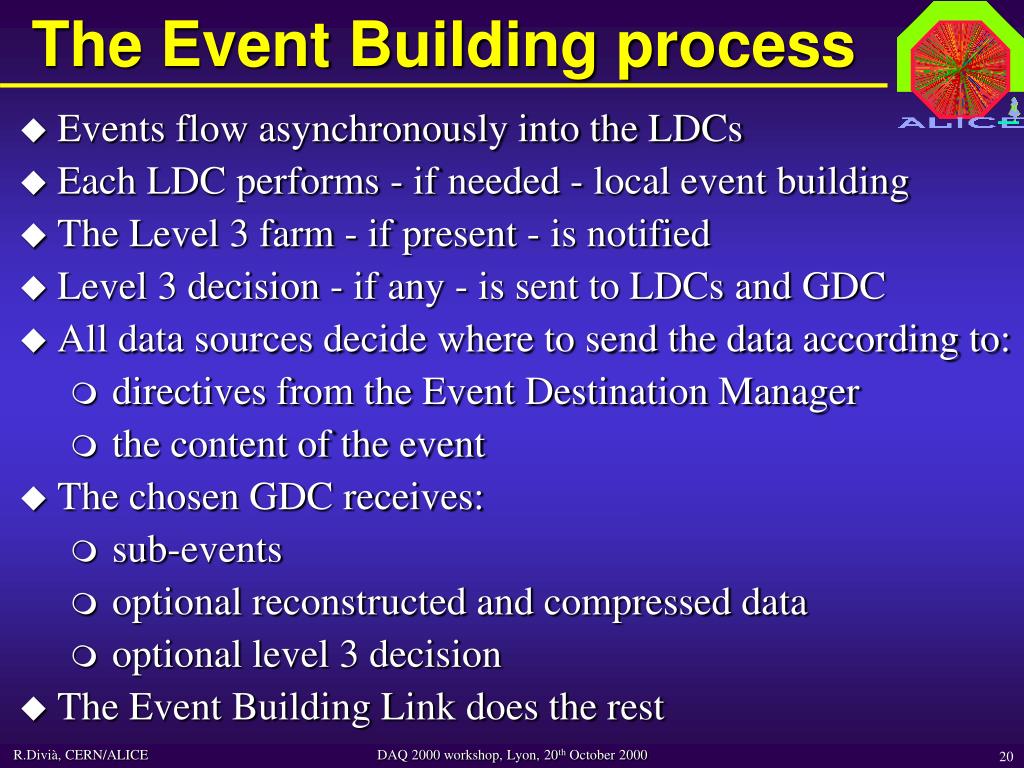 The Event Building process

ALICE

◆ Events flow asynchronously into the LDCs
◆ Each LDC performs - if needed - local event building
◆ The Level 3 farm - if present - is notified
◆ Level 3 decision - if any - is sent to LDCs and GDC
◆ All data sources decide where to send the data according to:
❍ directives from the Event Destination Manager
❍ the content of the event
◆ The chosen GDC receives:
❍ sub-events
❍ optional reconstructed and compressed data
❍ optional level 3 decision
◆ The Event Building Link does the rest

R.Divià, CERN/ALICE

DAQ 2000 workshop, Lyon, 20$^{th}$ October 2000

20